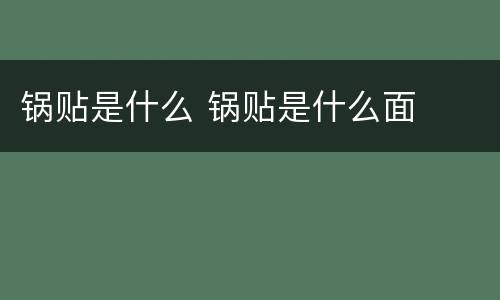 锅贴是什么 锅贴是什么面